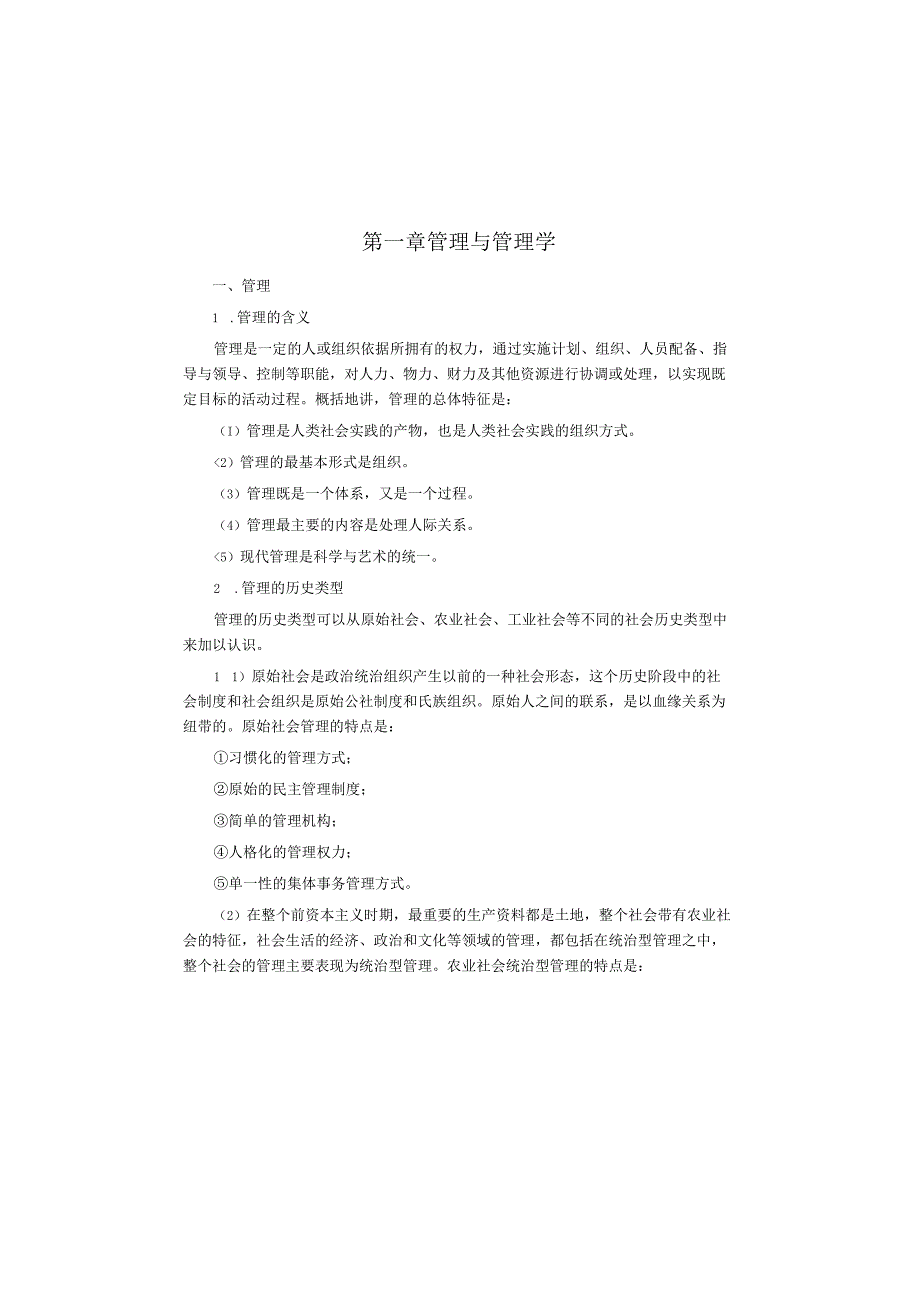 第一章管理与管理学

一、管理

1 .管理的含义

管理是一定的人或组织依据所拥有的权力，通过实施计划、组织、人员配备、指导与领导、控制等职能，对人力、物力、财力及其他资源进行协调或处理，以实现既定目标的活动过程。概括地讲，管理的总体特征是：

（1）管理是人类社会实践的产物，也是人类社会实践的组织方式。

<2）管理的最基本形式是组织。

（3）管理既是一个体系，又是一个过程。

（4）管理最主要的内容是处理人际关系。

<5）现代管理是科学与艺术的统一。

2 .管理的历史类型

管理的历史类型可以从原始社会、农业社会、工业社会等不同的社会历史类型中来加以认识。

1 1）原始社会是政治统治组织产生以前的一种社会形态，这个历史阶段中的社会制度和社会组织是原始公社制度和氏族组织。原始人之间的联系，是以血缘关系为纽带的。原始社会管理的特点是：

①习惯化的管理方式；

②原始的民主管理制度；

③简单的管理机构；

④人格化的管理权力；

⑤单一性的集体事务管理方式。

（2）在整个前资本主义时期，最重要的生产资料都是土地，整个社会带有农业社会的特征，社会生活的经济、政治和文化等领域的管理，都包括在统治型管理之中，整个社会的管理主要表现为统治型管理。农业社会统治型管理的特点是：